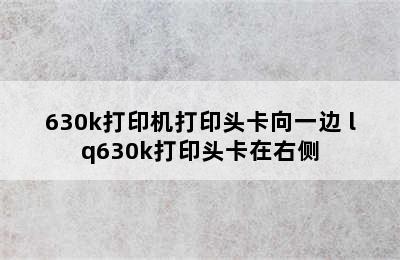 630k打印机打印头卡向一边 lq630k打印头卡在右侧